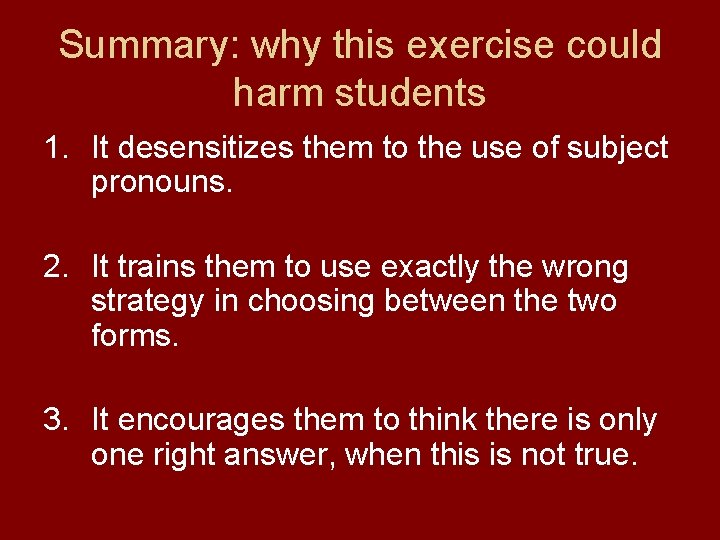 Summary: why this exercise could harm students

1. It desensitizes them to the use of subject pronouns.

2. It trains them to use exactly the wrong strategy in choosing between the two forms.

3. It encourages them to think there is only one right answer, when this is not true.